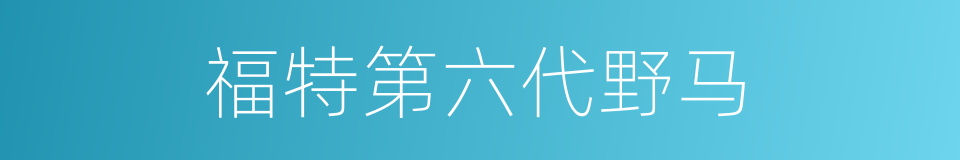 福特第六代野马